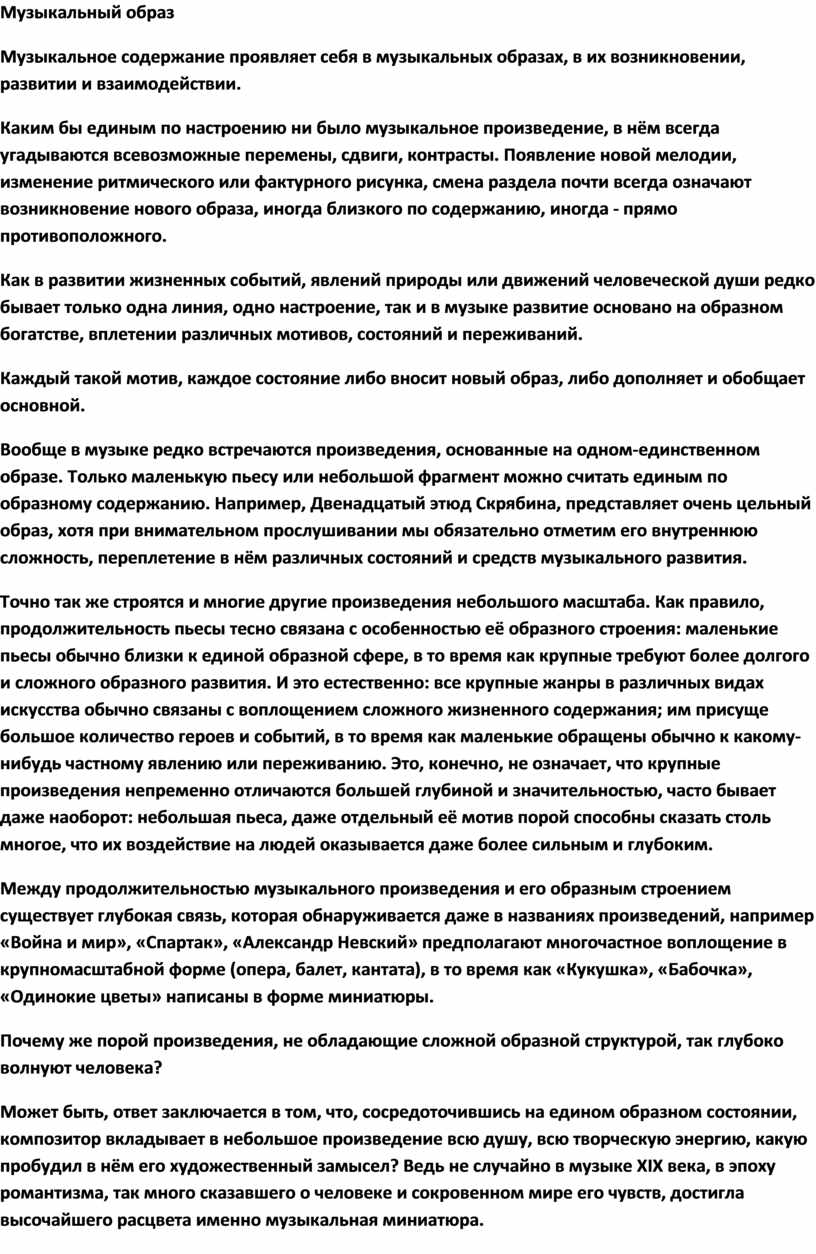 Музыкальный образ

Музыкальное содержание проявляет себя в музыкальных образах, в их возникновении, развитии и взаимодействии.

Каким бы единым по настроению ни было музыкальное произведение, в нём всегда угадываются всевозможные перемены, сдвиги, контрасты. Появление новой мелодии, изменение ритмического или фактурного рисунка, смена раздела почти всегда означают возникновение нового образа, иногда близкого по содержанию, иногда - прямо противоположного.

Как в развитии жизненных событий, явлений природы или движений человеческой души редко бывает только одна линия, одно настроение, так и в музыке развитие основано на образном богатстве, вплетении различных мотивов, состояний и переживаний.

Каждый такой мотив, каждое состояние либо вносит новый образ, либо дополняет и обобщает основной.

Вообще в музыке редко встречаются произведения, основанные на одном-единственном образе. Только маленькую пьесу или небольшой фрагмент можно считать единым по образному содержанию. Например, Двенадцатый этюд Скрябина, представляет очень цельный образ, хотя при внимательном прослушивании мы обязательно отметим его внутреннюю сложность, переплетение в нём различных состояний и средств музыкального развития.

Точно так же строятся и многие другие произведения небольшого масштаба. Как правило, продолжительность пьесы тесно связана с особенностью её образного строения: маленькие пьесы обычно близки к единой образной сфере, в то время как крупные требуют более долгого и сложного образного развития. И это естественно: все крупные жанры в различных видах искусства обычно связаны с воплощением сложного жизненного содержания; им присуще большое количество героев и событий, в то время как маленькие обращены обычно к какому-нибудь частному явлению или переживанию. Это, конечно, не означает, что крупные произведения непременно отличаются большей глубиной и значительностью, часто бывает даже наоборот: небольшая пьеса, даже отдельный её мотив порой способны сказать столь многое, что их воздействие на людей оказывается даже более сильным и глубоким.

Между продолжительностью музыкального произведения и его образным строением существует глубокая связь, которая обнаруживается даже в названиях произведений, например «Война и мир», «Спартак», «Александр Невский» предполагают многочастное воплощение в крупномасштабной форме (опера, балет, кантата), в то время как «Кукушка», «Бабочка», «Одинокие цветы» написаны в форме миниатюры.

Почему же порой произведения, не обладающие сложной образной структурой, так глубоко волнуют человека?

Может быть, ответ заключается в том, что, сосредоточившись на едином образном состоянии, композитор вкладывает в небольшое произведение всю душу, всю творческую энергию, какую пробудил в нём его художественный замысел? Ведь не случайно в музыке XIX века, в эпоху романтизма, так много сказавшего о человеке и сокровенном мире его чувств, достигла высочайшего расцвета именно музыкальная миниатюра.